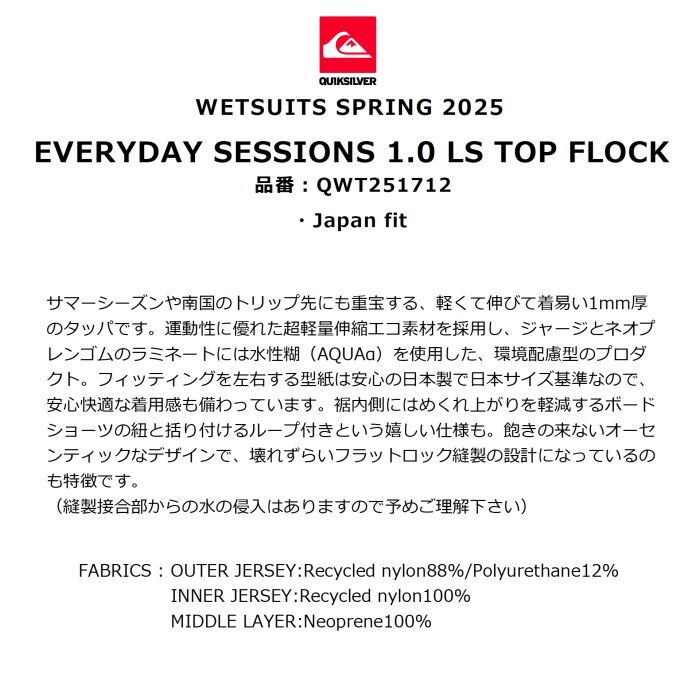 QUIKSILVER

WETSUITS SPRING 2025

EVERYDAY SESSIONS 1.0 LS TOP FLOCK

品番：QWT251712

・Japan fit

サマーシーズンや南国のトリップ先にも重宝する、軽くて伸びて着易い1mm厚のタッパです。運動性に優れた超軽量伸縮エコ素材を採用し、ジャージとネオプレンゴムのラミネートには水性糊（AQUAα）を使用した、環境配慮型のプロダクト。フィッティングを左右する型紙は安心の日本製で日本サイズ基準なので、安心快適な着用感も備わっています。裾内側にはめくれ上がりを軽減するボードショーツの紐と括り付けるループ付きという嬉しい仕様も。飽きの来ないオーセンティックなデザインで、壊れずらいフラットロック縫製の設計になっているのも特徴です。
（縫製接合部からの水の侵入はありますので予めご理解下さい）

FABRICS：OUTER JERSEY:Recycled nylon88%/Polyurethane12%
INNER JERSEY:Recycled nylon100%
MIDDLE LAYER:Neoprene100%